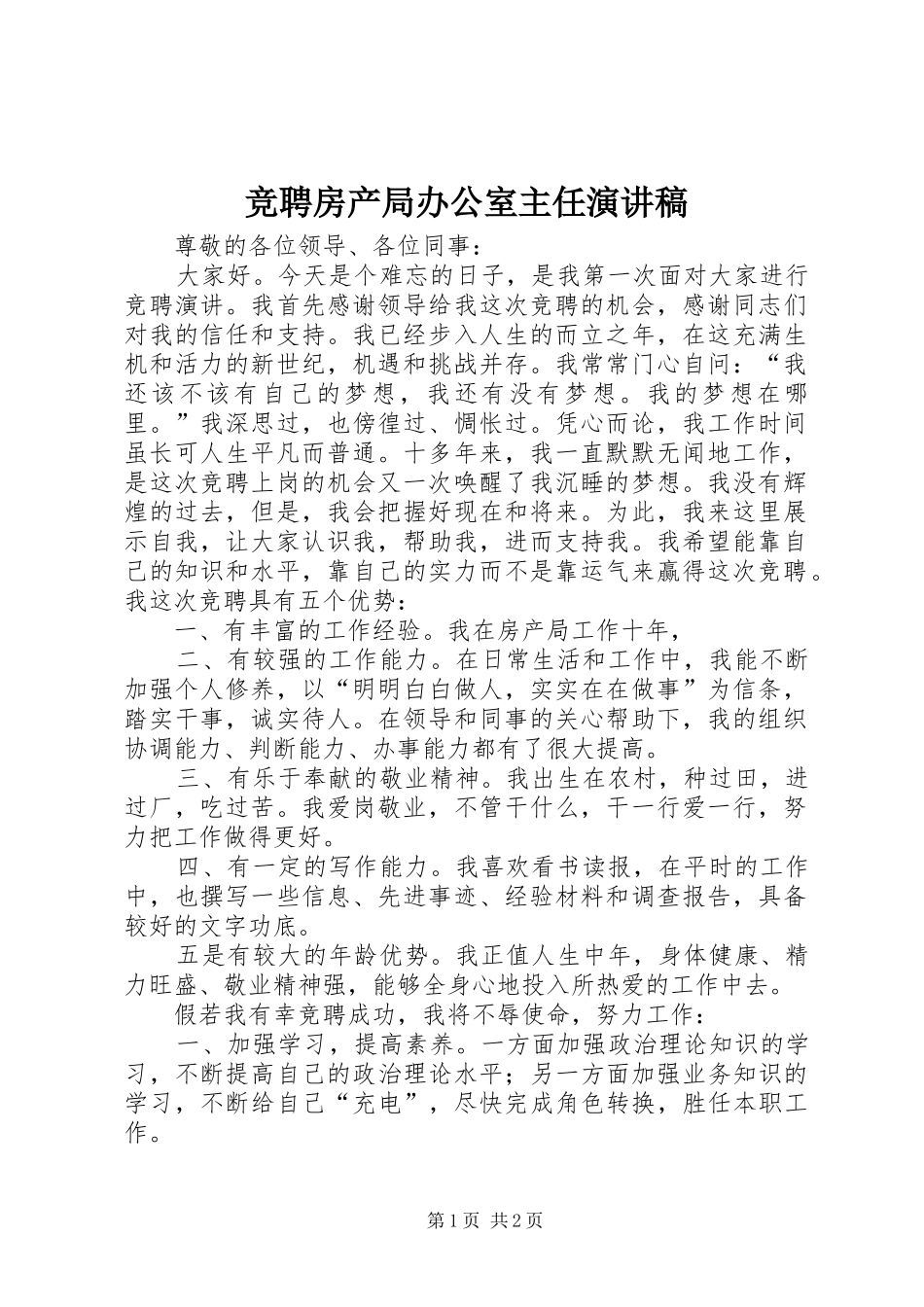 竞聘房产局办公室主任演讲稿

尊敬的各位领导、各位同事：

大家好。今天是个难忘的日子，是我第一次面对大家进行竞聘演讲。我首先感谢领导给我这次竞聘的机会，感谢同志们对我的信任和支持。我已经步入人生的而立之年，在这充满生机和活力的新世纪，机遇和挑战并存。我常常门心自问：“我还该不该有自己的梦想，我还有没有梦想。我的梦想在哪里。”我深思过，也傍徨过、惆怅过。凭心而论，我工作时间虽长可人生平凡而普通。十多年来，我一直默默无闻地工作，是这次竞聘上岗的机会又一次唤醒了我沉睡的梦想。我没有辉煌的过去，但是，我会把握好现在和将来。为此，我来这里展示自我，让大家认识我，帮助我，进而支持我。我希望能靠自己的知识和水平，靠自己的实力而不是靠运气来赢得这次竞聘。我这次竞聘具有五个优势：

一、有丰富的工作经验。我在房产局工作十年，

二、有较强的工作能力。在日常生活和工作中，我能不断加强个人修养，以“明明白白做人，实实在在做事”为信条，踏实干事，诚实待人。在领导和同事的关心帮助下，我的组织协调能力、判断能力、办事能力都有了很大提高。

三、有乐于奉献的敬业精神。我出生在农村，种过田，进过厂，吃过苦。我爱岗敬业，不管干什么，干一行爱一行，努力把工作做得更好。

四、有一定的写作能力。我喜欢看书读报，在平时的工作中，也撰写一些信息、先进事迹、经验材料和调查报告，具备较好的文字功底。

五是有较大的年龄优势。我正值人生中年，身体健康、精力旺盛、敬业精神强，能够全身心地投入所热爱的工作中去。

假若我有幸竞聘成功，我将不辱使命，努力工作：

一、加强学习，提高素养。一方面加强政治理论知识的学习，不断提高自己的政治理论水平；另一方面加强业务知识的学习，不断给自己“充电”，尽快完成角色转换，胜任本职工作。

第1页 共2页